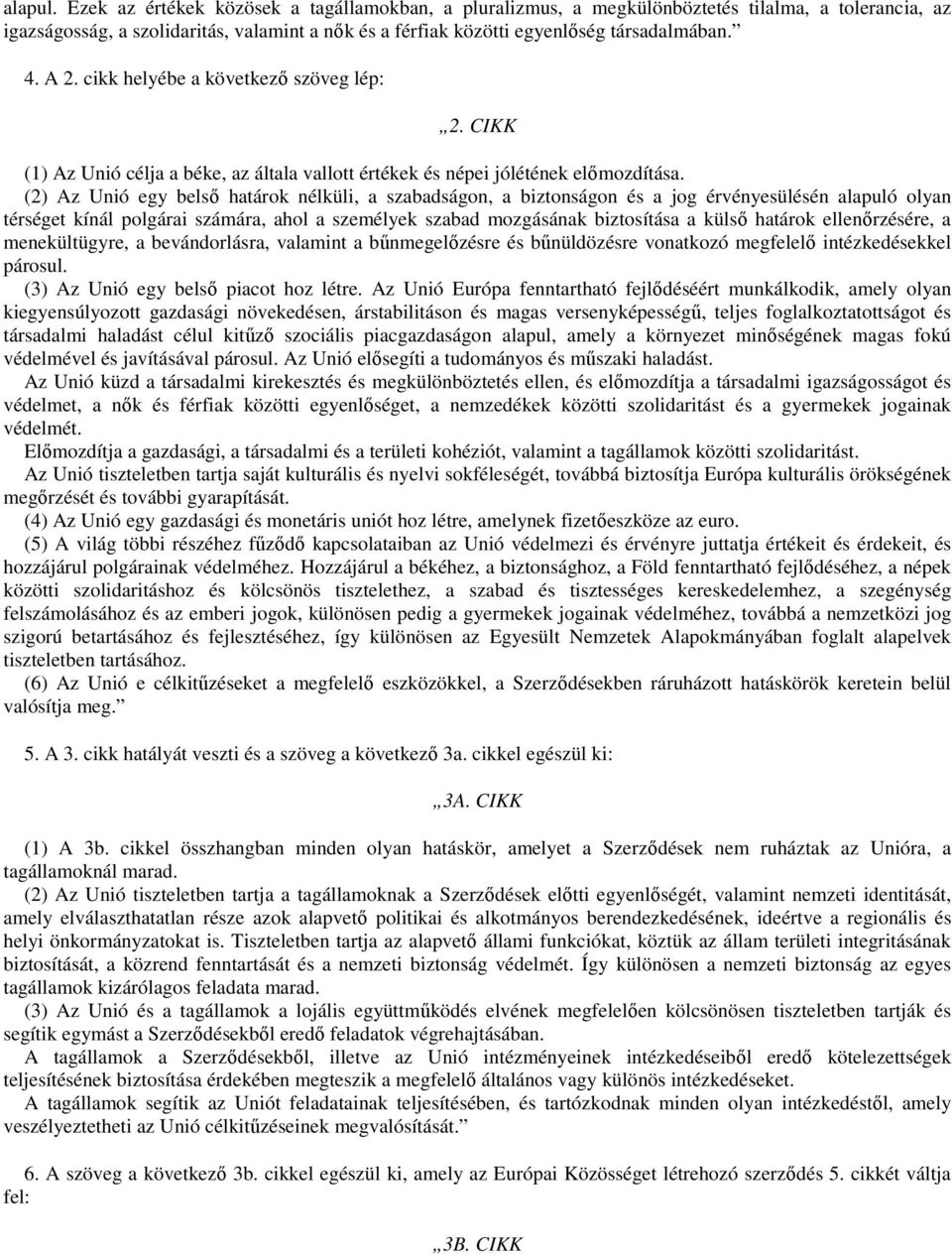 alapul. Ezek az értékek közösek a tagállamokban, a pluralizmus, a megkülönböztetés tilalma, a tolerancia, az igazságosság, a szolidaritás, valamint a nők és a férfiak közötti egyenlőség társadalmában.”

4. A 2. cikk helyébe a következő szöveg lép:

„2. CIKK

(1) Az Unió célja a béke, az általa vallott értékek és népei jólétének előmozdítása.

(2) Az Unió egy belső határok nélküli, a szabadságon, a biztonságon és a jog érvényesülésén alapuló olyan térséget kínál polgárai számára, ahol a személyek szabad mozgásának biztosítása a külső határok ellenőrzésére, a menekültügyre, a bevándorlásra, valamint a bűnmegelőzésre és bűnüldözésre vonatkozó megfelelő intézkedésekkel párosul.

(3) Az Unió egy belső piacot hoz létre. Az Unió Európa fenntartható fejlődéséért munkálkodik, amely olyan kiegyensúlyozott gazdasági növekedésen, árstabilitáson és magas versenyképességű, teljes foglalkoztatottságot és társadalmi haladást célul kitűző szociális piacgazdaságon alapul, amely a környezet minőségének magas fokú védelmével és javításával párosul. Az Unió elősegíti a tudományos és műszaki haladást.

Az Unió küzd a társadalmi kirekesztés és megkülönböztetés ellen, és előmozdítja a társadalmi igazságosságot és védelmet, a nők és férfiak közötti egyenlőséget, a nemzedékek közötti szolidaritást és a gyermekek jogainak védelmét.

Előmozdítja a gazdasági, a társadalmi és a területi kohéziót, valamint a tagállamok közötti szolidaritást.

Az Unió tiszteletben tartja saját kulturális és nyelvi sokféleségét, továbbá biztosítja Európa kulturális örökségének megőrzését és további gyarapítását.

(4) Az Unió egy gazdasági és monetáris uniót hoz létre, amelynek fizetőeszköze az euro.

(5) A világ többi részéhez fűződő kapcsolataiban az Unió védelmezi és érvényre juttatja értékeit és érdekeit, és hozzájárul polgárainak védelméhez. Hozzájárul a békéhez, a biztonsághoz, a Föld fenntartható fejlődéséhez, a népek közötti szolidaritáshoz és kölcsönös tisztelethez, a szabad és tisztességes kereskedelemhez, a szegénység felszámolásához és az emberi jogok, különösen pedig a gyermekek jogainak védelméhez, továbbá a nemzetközi jog szigorú betartásához és fejlesztéséhez, így különösen az Egyesült Nemzetek Alapokmányában foglalt alapelvek tiszteletben tartásához.

(6) Az Unió e célkitűzéseket a megfelelő eszközökkel, a Szerződésekben ráruházott hatáskörök keretein belül valósítja meg.”

5. A 3. cikk hatályát veszti és a szöveg a következő 3a. cikkel egészül ki:

„3A. CIKK

(1) A 3b. cikkel összhangban minden olyan hatáskör, amelyet a Szerződések nem ruháztak az Unióra, a tagállamoknál marad.

(2) Az Unió tiszteletben tartja a tagállamoknak a Szerződések előtti egyenlőségét, valamint nemzeti identitását, amely elválaszthatatlan része azok alapvető politikai és alkotmányos berendezkedésének, ideértve a regionális és helyi önkormányzatokat is. Tiszteletben tartja az alapvető állami funkciókat, köztük az állam területi integritásának biztosítását, a közrend fenntartását és a nemzeti biztonság védelmét. Így különösen a nemzeti biztonság az egyes tagállamok kizárólagos feladata marad.

(3) Az Unió és a tagállamok a lojális együttműködés elvének megfelelően kölcsönösen tiszteletben tartják és segítik egymást a Szerződésekből eredő feladatok végrehajtásában.

A tagállamok a Szerződésekből, illetve az Unió intézményeinek intézkedéseiből eredő kötelezettségek teljesítésének biztosítása érdekében megteszik a megfelelő általános vagy különös intézkedéseket.

A tagállamok segítik az Uniót feladatainak teljesítésében, és tartózkodnak minden olyan intézkedéstől, amely veszélyeztetheti az Unió célkitűzéseinek megvalósítását.”

6. A szöveg a következő 3b. cikkel egészül ki, amely az Európai Közösséget létrehozó szerződés 5. cikkét váltja fel:

„3B. CIKK